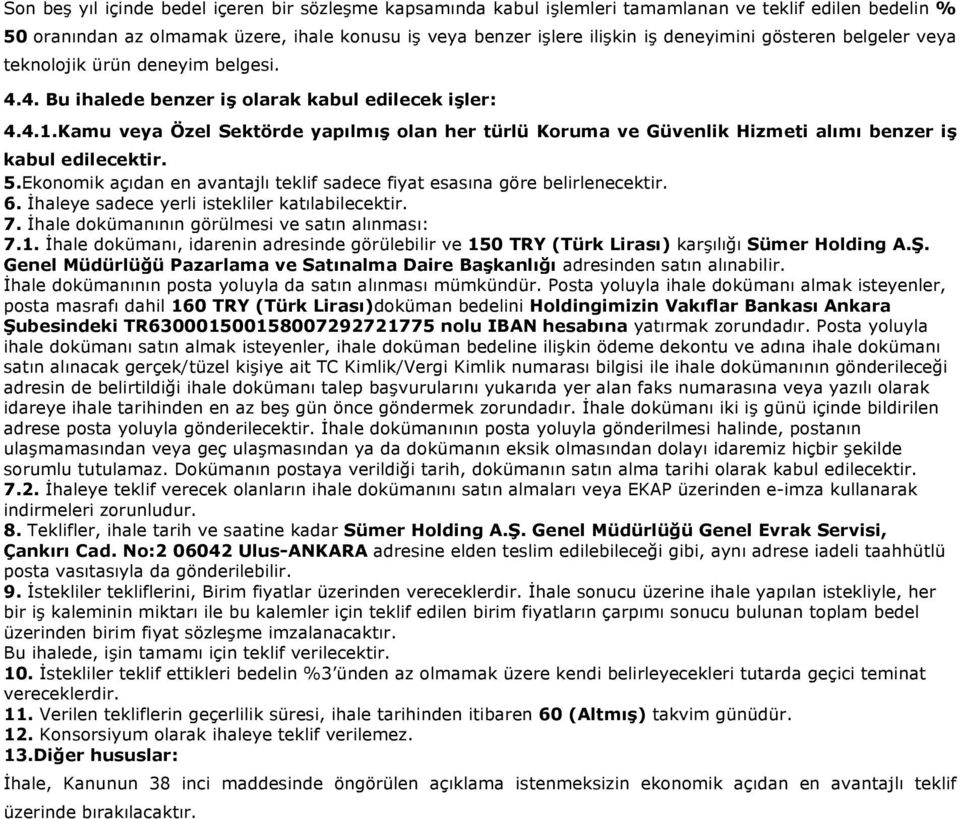 Son beş yıl içinde bedel içeren bir sözleşme kapsamında kabul işlemleri tamamlanan ve teklif edilen bedelin % 50 oranından az olmamak üzere, ihale konusu iş veya benzer işlere ilişkin iş deneyimini gösteren belgeler veya teknolojik ürün deneyim belgesi.

4.4. Bu ihalede benzer iş olarak kabul edilecek işler:

4.4.1.Kamu veya Özel Sektörde yapılmış olan her türlü Koruma ve Güvenlik Hizmeti alımı benzer iş kabul edilecektir.

5.Ekonomik açıdan en avantajlı teklif sadece fiyat esasına göre belirlenecektir.
6. İhaleye sadece yerli istekliler katılabilecektir.
7. İhale dokümanının görülmesi ve satın alınması:
7.1. İhale dokümanı, idarenin adresinde görülebilir ve 150 TRY (Türk Lirası) karşılığı Sümer Holding A.Ş. Genel Müdürlüğü Pazarlama ve Satınalma Daire Başkanlığı adresinden satın alınabilir.
İhale dokümanının posta yoluyla da satın alınması mümkündür. Posta yoluyla ihale dokümanı almak isteyenler, posta masrafı dahil 160 TRY (Türk Lirası)doküman bedelini Holdingimizin Vakıflar Bankası Ankara Şubesindeki TR630001500158007292721775 nolu IBAN hesabına yatırmak zorundadır. Posta yoluyla ihale dokümanı satın almak isteyenler, ihale doküman bedeline ilişkin ödeme dekontu ve adına ihale dokümanı satın alınacak gerçek/tüzel kişiye ait TC Kimlik/Vergi Kimlik numarası bilgisi ile ihale dokümanının gönderileceği adresin de belirtildiği ihale dokümanı talep başvurularını yukarıda yer alan faks numarasına veya yazılı olarak idareye ihale tarihinden en az beş gün önce göndermek zorundadır. İhale dokümanı iki iş günü içinde bildirilen adrese posta yoluyla gönderilecektir. İhale dokümanının posta yoluyla gönderilmesi halinde, postanın ulaşmamasından veya geç ulaşmasından ya da dokümanın eksik olmasından dolayı idaremiz hiçbir şekilde sorumlu tutulamaz. Dokümanın postaya verildiği tarih, dokümanın satın alma tarihi olarak kabul edilecektir.
7.2. İhaleye teklif verecek olanların ihale dokümanını satın almaları veya EKAP üzerinden e-imza kullanarak indirmeleri zorunludur.
8. Teklifler, ihale tarih ve saatine kadar Sümer Holding A.Ş. Genel Müdürlüğü Genel Evrak Servisi, Çankırı Cad. No:2 06042 Ulus-ANKARA adresine elden teslim edilebileceği gibi, aynı adrese iadeli taahhütlü posta vasıtasıyla da gönderilebilir.
9. İstekliler tekliflerini, Birim fiyatlar üzerinden vereceklerdir. İhale sonucu üzerine ihale yapılan istekliyle, her bir iş kaleminin miktarı ile bu kalemler için teklif edilen birim fiyatların çarpımı sonucu bulunan toplam bedel üzerinden birim fiyat sözleşme imzalanacaktır.
Bu ihalede, işin tamamı için teklif verilecektir.
10. İstekliler teklif ettikleri bedelin %3'ünden az olmamak üzere kendi belirleyecekleri tutarda geçici teminat vereceklerdir.
11. Verilen tekliflerin geçerlilik süresi, ihale tarihinden itibaren 60 (Altmış) takvim günüdür.
12. Konsorsiyum olarak ihaleye teklif verilemez.
13.Diğer hususlar:

İhale, Kanunun 38 inci maddesinde öngörülen açıklama istenmeksizin ekonomik açıdan en avantajlı teklif üzerinde bırakılacaktır.